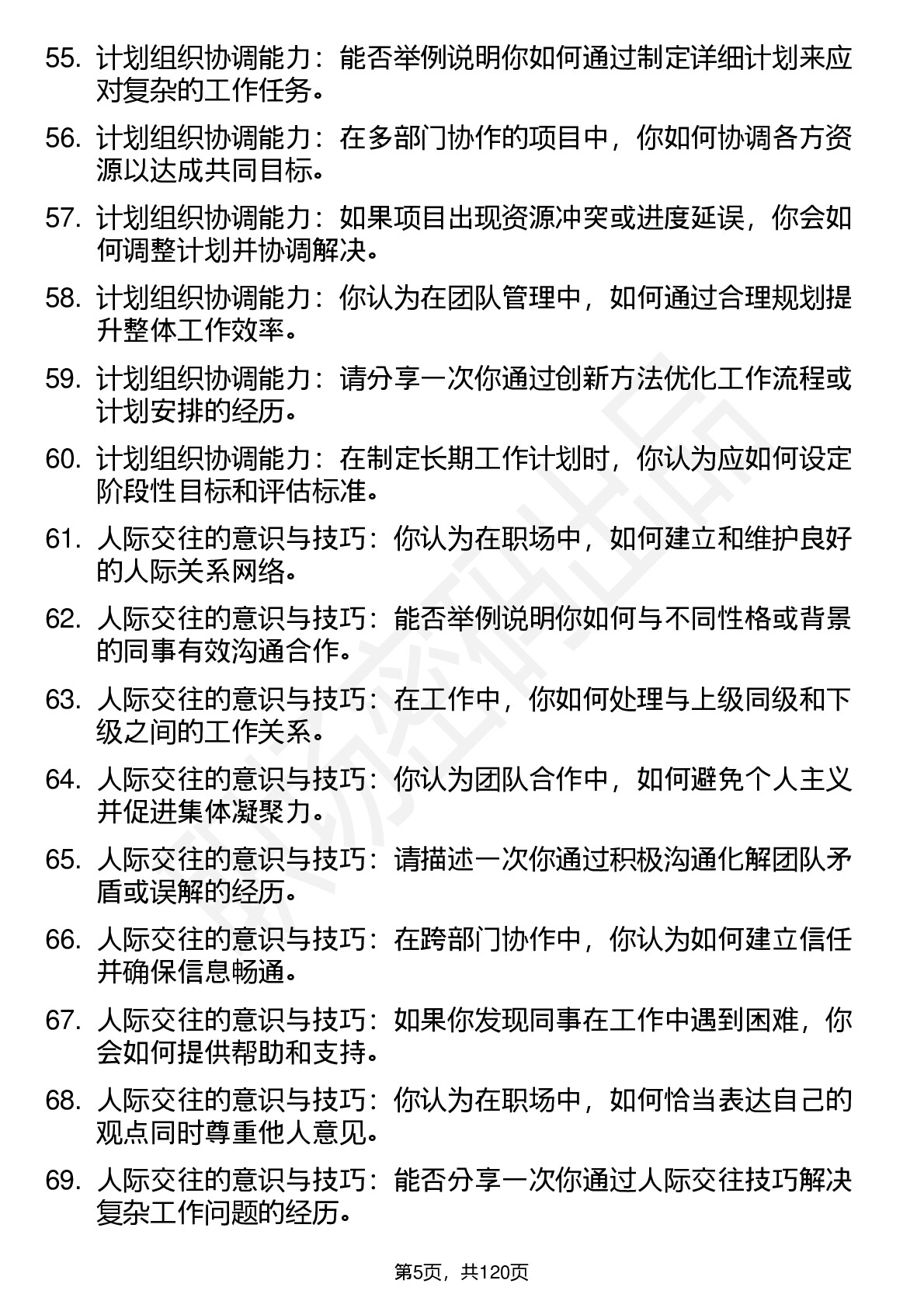 55. 计划组织协调能力：能否举例说明你如何通过制定详细计划来应对复杂的工作任务。

56. 计划组织协调能力：在多部门协作的项目中，你如何协调各方资源以达成共同目标。

57. 计划组织协调能力：如果项目出现资源冲突或进度延误，你会如何调整计划并协调解决。

58. 计划组织协调能力：你认为在团队管理中，如何通过合理规划提升整体工作效率。

59. 计划组织协调能力：请分享一次你通过创新方法优化工作流程或计划安排的经历。

60. 计划组织协调能力：在制定长期工作计划时，你认为应如何设定阶段性目标和评估标准。

61. 人际交往的意识与技巧：你认为在职场中，如何建立和维护良好的人际关系网络。

62. 人际交往的意识与技巧：能否举例说明你如何与不同性格或背景的同事有效沟通合作。

63. 人际交往的意识与技巧：在工作中，你如何处理与上级同级和下级之间的工作关系。

64. 人际交往的意识与技巧：你认为团队合作中，如何避免个人主义并促进集体凝聚力。

65. 人际交往的意识与技巧：请描述一次你通过积极沟通化解团队矛盾或误解的经历。

66. 人际交往的意识与技巧：在跨部门协作中，你认为如何建立信任并确保信息畅通。

67. 人际交往的意识与技巧：如果你发现同事在工作中遇到困难，你会如何提供帮助和支持。

68. 人际交往的意识与技巧：你认为在职场中，如何恰当表达自己的观点同时尊重他人意见。

69. 人际交往的意识与技巧：能否分享一次你通过人际交往技巧解决复杂工作问题的经历。

第5页，共120页